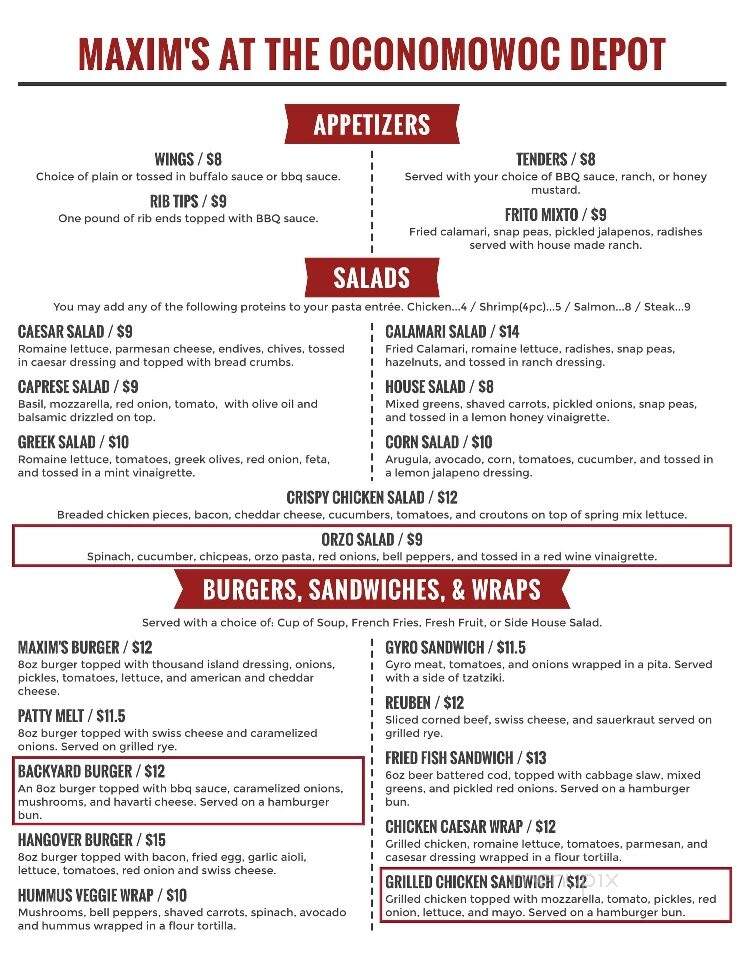 MAXIM'S AT THE OCONOMOWOC DEPOT

APPETIZERS

WINGS / $8
Choice of plain or tossed in buffalo sauce or bbq sauce.

RIB TIPS / $9
One pound of rib ends topped with BBQ sauce.

TENDERS / $8
Served with your choice of BBQ sauce, ranch, or honey mustard.

FRITO MIXTO / $9
Fried calamari, snap peas, pickled jalapenos, radishes served with house made ranch.

SALADS

You may add any of the following proteins to your pasta entrée. Chicken...4 / Shrimp(4pc)...5 / Salmon...8 / Steak...9

CAESAR SALAD / $9
Romaine lettuce, parmesan cheese, endives, chives, tossed in caesar dressing and topped with bread crumbs.

CAPRESE SALAD / $9
Basil, mozzarella, red onion, tomato, with olive oil and balsamic drizzled on top.

GREEK SALAD / $10
Romaine lettuce, tomatoes, greek olives, red onion, feta, and tossed in a mint vinaigrette.

CALAMARI SALAD / $14
Fried Calamari, romaine lettuce, radishes, snap peas, hazelnuts, and tossed in ranch dressing.

HOUSE SALAD / $8
Mixed greens, shaved carrots, pickled onions, snap peas, and tossed in a lemon honey vinaigrette.

CORN SALAD / $10
Arugula, avocado, corn, tomatoes, cucumber, and tossed in a lemon jalapeno dressing.

CRISPY CHICKEN SALAD / $12
Breaded chicken pieces, bacon, cheddar cheese, cucumbers, tomatoes, and croutons on top of spring mix lettuce.

ORZO SALAD / $9
Spinach, cucumber, chicpeas, orzo pasta, red onions, bell peppers, and tossed in a red wine vinaigrette.

BURGERS, SANDWICHES, & WRAPS

Served with a choice of: Cup of Soup, French Fries, Fresh Fruit, or Side House Salad.

MAXIM'S BURGER / $12
8oz burger topped with thousand island dressing, onions, pickles, tomatoes, lettuce, and american and cheddar cheese.

PATTY MELT / $11.5
8oz burger topped with swiss cheese and caramelized onions. Served on grilled rye.

BACKYARD BURGER / $12
An 8oz burger topped with bbq sauce, caramelized onions, mushrooms, and havarti cheese. Served on a hamburger bun.

HANGOVER BURGER / $15
8oz burger topped with bacon, fried egg, garlic aioli, lettuce, tomatoes, red onion and swiss cheese.

HUMMUS VEGGIE WRAP / $10
Mushrooms, bell peppers, shaved carrots, spinach, avocado and hummus wrapped in a flour tortilla.

GYRO SANDWICH / $11.5
Gyro meat, tomatoes, and onions wrapped in a pita. Served with a side of tzatziki.

REUBEN / $12
Sliced corned beef, swiss cheese, and sauerkraut served on grilled rye.

FRIED FISH SANDWICH / $13
6oz beer battered cod, topped with cabbage slaw, mixed greens, and pickled red onions. Served on a hamburger bun.

CHICKEN CAESAR WRAP / $12
Grilled chicken, romaine lettuce, tomatoes, parmesan, and casesar dressing wrapped in a flour tortilla.

GRILLED CHICKEN SANDWICH / $12
Grilled chicken topped with mozzarella, tomato, pickles, red onion, lettuce, and mayo. Served on a hamburger bun.